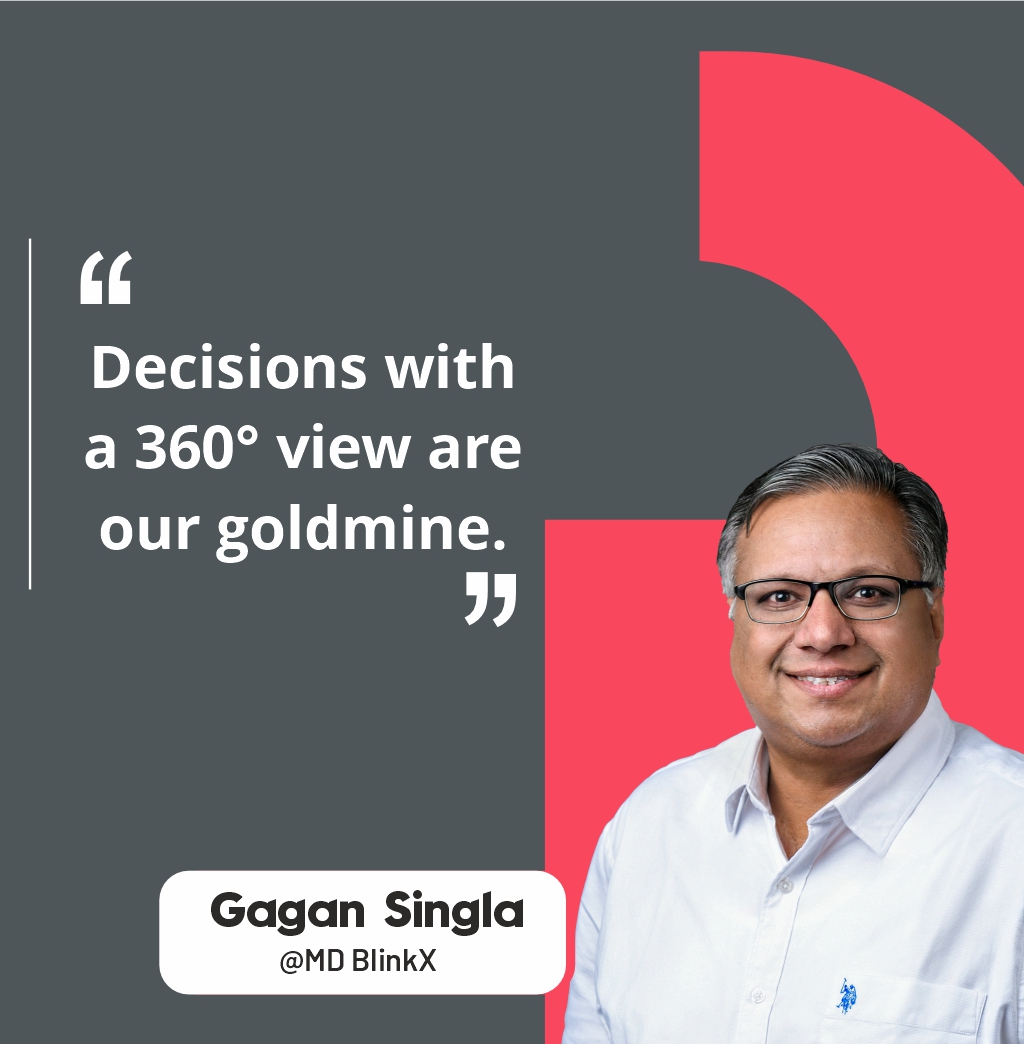 “
Decisions with a 360° view are our goldmine.
”

Gagan Singla
@MD BlinkX